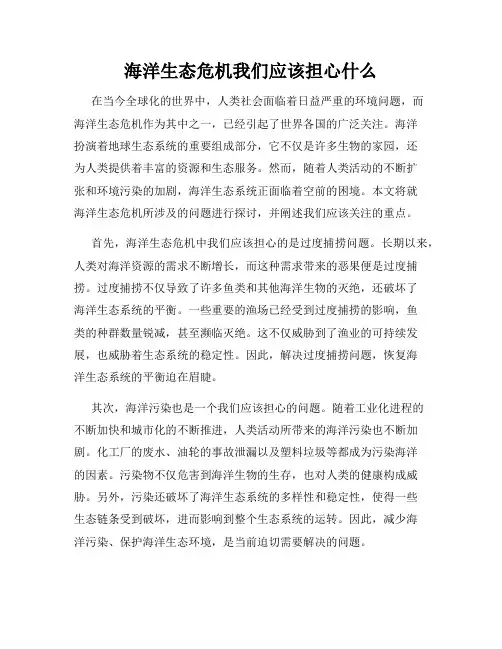 海洋生态危机我们应该担心什么

在当今全球化的世界中，人类社会面临着日益严重的环境问题，而海洋生态危机作为其中之一，已经引起了世界各国的广泛关注。海洋扮演着地球生态系统的重要组成部分，它不仅是许多生物的家园，还为人类提供着丰富的资源和生态服务。然而，随着人类活动的不断扩张和环境污染的加剧，海洋生态系统正面临着空前的困境。本文将就海洋生态危机所涉及的问题进行探讨，并阐述我们应该关注的重点。

首先，海洋生态危机中我们应该担心的是过度捕捞问题。长期以来，人类对海洋资源的需求不断增长，而这种需求带来的恶果便是过度捕捞。过度捕捞不仅导致了许多鱼类和其他海洋生物的灭绝，还破坏了海洋生态系统的平衡。一些重要的渔场已经受到过度捕捞的影响，鱼类的种群数量锐减，甚至濒临灭绝。这不仅威胁到了渔业的可持续发展，也威胁着生态系统的稳定性。因此，解决过度捕捞问题，恢复海洋生态系统的平衡迫在眉睫。

其次，海洋污染也是一个我们应该担心的问题。随着工业化进程的不断加快和城市化的不断推进，人类活动所带来的海洋污染也不断加剧。化工厂的废水、油轮的事故泄漏以及塑料垃圾等都成为污染海洋的因素。污染物不仅危害到海洋生物的生存，也对人类的健康构成威胁。另外，污染还破坏了海洋生态系统的多样性和稳定性，使得一些生态链条受到破坏，进而影响到整个生态系统的运转。因此，减少海洋污染、保护海洋生态环境，是当前迫切需要解决的问题。